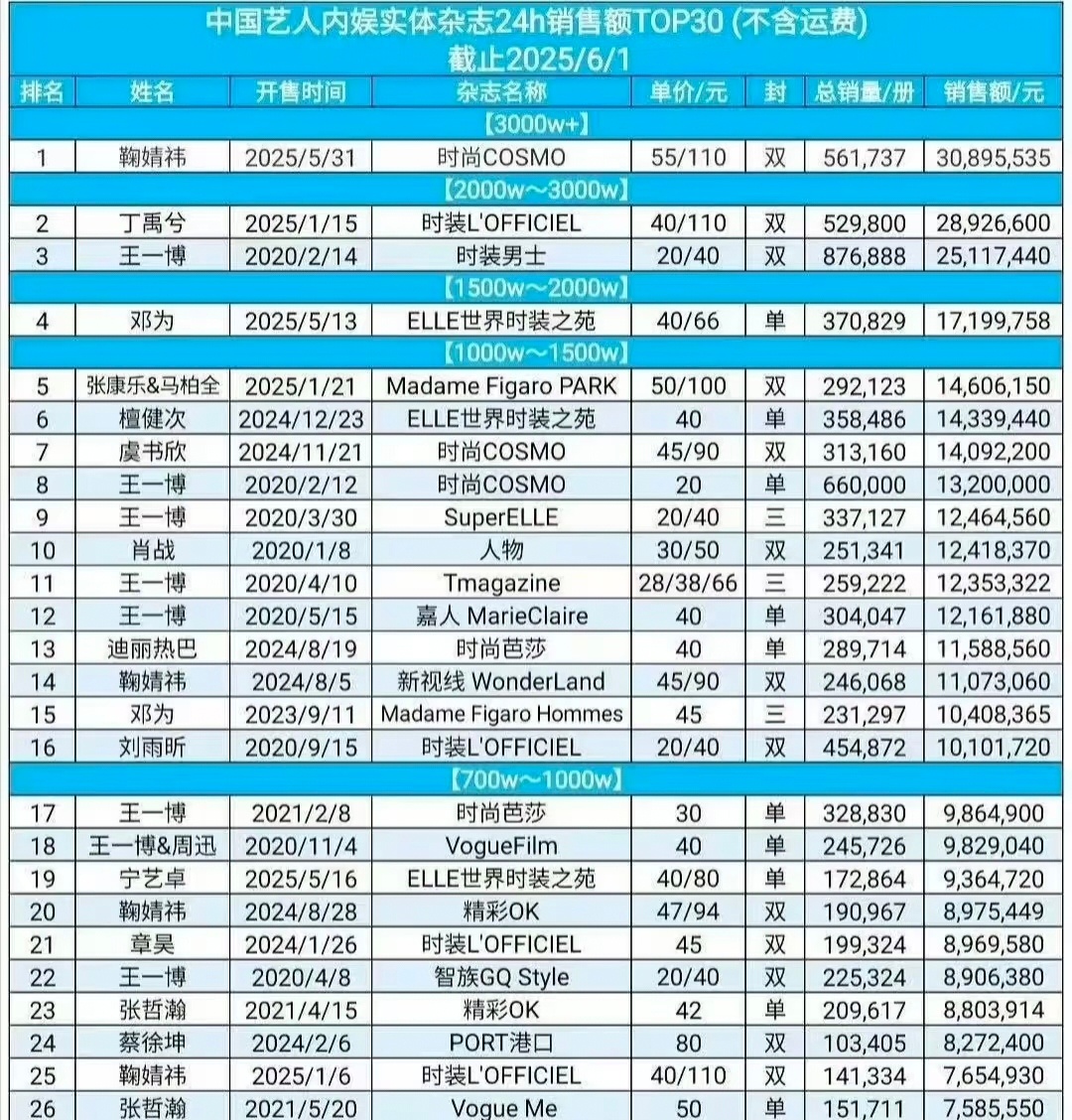 中国艺人内娱实体杂志24h销售额TOP30 (不含运费)
截止2025/6/1

| 排名 | 姓名 | 开售时间 | 杂志名称 | 单价/元 | 封 | 总销量/册 | 销售额/元 |
|---|---|---|---|---|---|---|---|
| 【3000w+】 | | | | | | | |
| 1 | 鞠婧祎 | 2025/5/31 | 时尚COSMO | 55/110 | 双 | 561,737 | 30,895,535 |
| 【2000w～3000w】 | | | | | | | |
| 2 | 丁禹兮 | 2025/1/15 | 时装L'OFFICIEL | 40/110 | 双 | 529,800 | 28,926,600 |
| 3 | 王一博 | 2020/2/14 | 时装男士 | 20/40 | 双 | 876,888 | 25,117,440 |
| 【1500w～2000w】 | | | | | | | |
| 4 | 邓为 | 2025/5/13 | ELLE世界时装之苑 | 40/66 | 单 | 370,829 | 17,199,758 |
| 【1000w～1500w】 | | | | | | | |
| 5 | 张康乐&马柏全 | 2025/1/21 | Madame Figaro PARK | 50/100 | 双 | 292,123 | 14,606,150 |
| 6 | 檀健次 | 2024/12/23 | ELLE世界时装之苑 | 40 | 单 | 358,486 | 14,339,440 |
| 7 | 虞书欣 | 2024/11/21 | 时尚COSMO | 45/90 | 双 | 313,160 | 14,092,200 |
| 8 | 王一博 | 2020/2/12 | 时尚COSMO | 20 | 单 | 660,000 | 13,200,000 |
| 9 | 王一博 | 2020/3/30 | SuperELLE | 20/40 | 三 | 337,127 | 12,464,560 |
| 10 | 肖战 | 2020/1/8 | 人物 | 30/50 | 双 | 251,341 | 12,418,370 |
| 11 | 王一博 | 2020/4/10 | Tmagazine | 28/38/66 | 三 | 259,222 | 12,353,322 |
| 12 | 王一博 | 2020/5/15 | 嘉人 MarieClaire | 40 | 单 | 304,047 | 12,161,880 |
| 13 | 迪丽热巴 | 2024/8/19 | 时尚芭莎 | 40 | 单 | 289,714 | 11,588,560 |
| 14 | 鞠婧祎 | 2024/8/5 | 新视线 WonderLand | 45/90 | 双 | 246,068 | 11,073,060 |
| 15 | 邓为 | 2023/9/11 | Madame Figaro Hommes | 45 | 三 | 231,297 | 10,408,365 |
| 16 | 刘雨昕 | 2020/9/15 | 时装L'OFFICIEL | 20/40 | 双 | 454,872 | 10,101,720 |
| 【700w～1000w】 | | | | | | | |
| 17 | 王一博 | 2021/2/8 | 时尚芭莎 | 30 | 单 | 328,830 | 9,864,900 |
| 18 | 王一博&周迅 | 2020/11/4 | VogueFilm | 40 | 单 | 245,726 | 9,829,040 |
| 19 | 宁艺卓 | 2025/5/16 | ELLE世界时装之苑 | 40/80 | 单 | 172,864 | 9,364,720 |
| 20 | 鞠婧祎 | 2024/8/28 | 精彩OK | 47/94 | 双 | 190,967 | 8,975,449 |
| 21 | 章昊 | 2024/1/26 | 时装L'OFFICIEL | 45 | 双 | 199,324 | 8,969,580 |
| 22 | 王一博 | 2020/4/8 | 智族GQ Style | 20/40 | 双 | 225,324 | 8,906,380 |
| 23 | 张哲瀚 | 2021/4/15 | 精彩OK | 42 | 单 | 209,617 | 8,803,914 |
| 24 | 蔡徐坤 | 2024/2/6 | PORT港口 | 80 | 双 | 103,405 | 8,272,400 |
| 25 | 鞠婧祎 | 2025/1/6 | 时装L'OFFICIEL | 40/110 | 双 | 141,334 | 7,654,930 |
| 26 | 张哲瀚 | 2021/5/20 | Vogue Me | 50 | 单 | 151,711 | 7,585,550 |